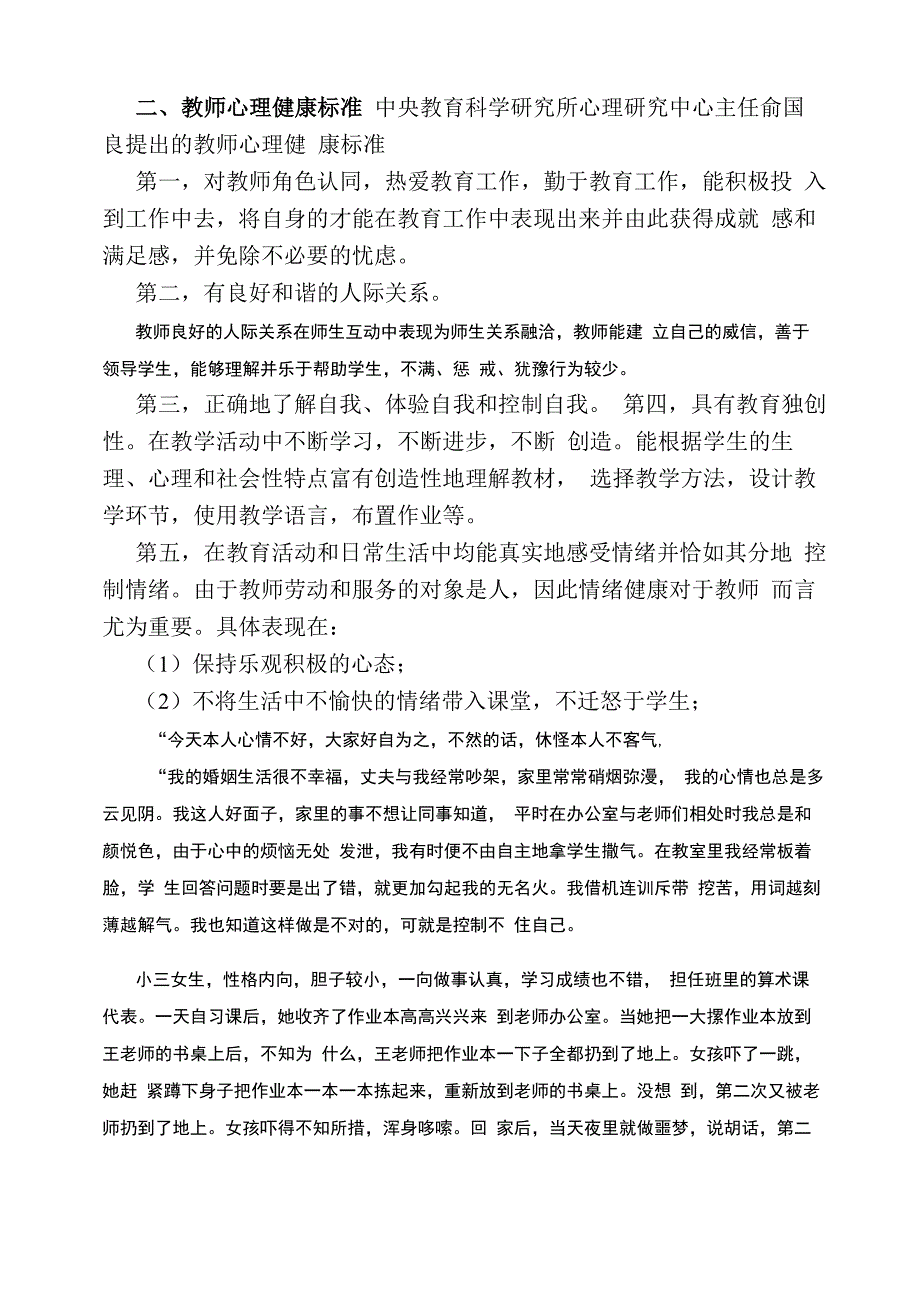 二、教师心理健康标准 中央教育科学研究所心理研究中心主任俞国良提出的教师心理健 康标准

第一，对教师角色认同，热爱教育工作，勤于教育工作，能积极投 入到工作中去，将自身的才能在教育工作中表现出来并由此获得成就 感和满足感，并免除不必要的忧虑。

第二，有良好和谐的人际关系。

教师良好的人际关系在师生互动中表现为师生关系融洽，教师能建 立自己的威信，善于领导学生，能够理解并乐于帮助学生，不满、惩 戒、犹豫行为较少。

第三，正确地了解自我、体验自我和控制自我。 第四，具有教育独创性。在教学活动中不断学习，不断进步，不断 创造。能根据学生的生理、心理和社会性特点富有创造性地理解教材， 选择教学方法，设计教学环节，使用教学语言，布置作业等。

第五，在教育活动和日常生活中均能真实地感受情绪并恰如其分地 控制情绪。由于教师劳动和服务的对象是人，因此情绪健康对于教师 而言尤为重要。具体表现在：

（1）保持乐观积极的心态；

（2）不将生活中不愉快的情绪带入课堂，不迁怒于学生；

“今天本人心情不好，大家好自为之，不然的话，休怪本人不客气,

“我的婚姻生活很不幸福，丈夫与我经常吵架，家里常常硝烟弥漫， 我的心情也总是多云见阴。我这人好面子，家里的事不想让同事知道， 平时在办公室与老师们相处时我总是和颜悦色，由于心中的烦恼无处 发泄，我有时便不由自主地拿学生撒气。在教室里我经常板着脸，学 生回答问题时要是出了错，就更加勾起我的无名火。我借机连训斥带 挖苦，用词越刻薄越解气。我也知道这样做是不对的，可就是控制不 住自己。

小三女生，性格内向，胆子较小，一向做事认真，学习成绩也不错， 担任班里的算术课代表。一天自习课后，她收齐了作业本高高兴兴来 到老师办公室。当她把一大摞作业本放到王老师的书桌上后，不知为 什么，王老师把作业本一下子全都扔到了地上。女孩吓了一跳，她赶 紧蹲下身子把作业本一本一本拣起来，重新放到老师的书桌上。没想 到，第二次又被老师扔到了地上。女孩吓得不知所措，浑身哆嗦。回 家后，当天夜里就做噩梦，说胡话，第二